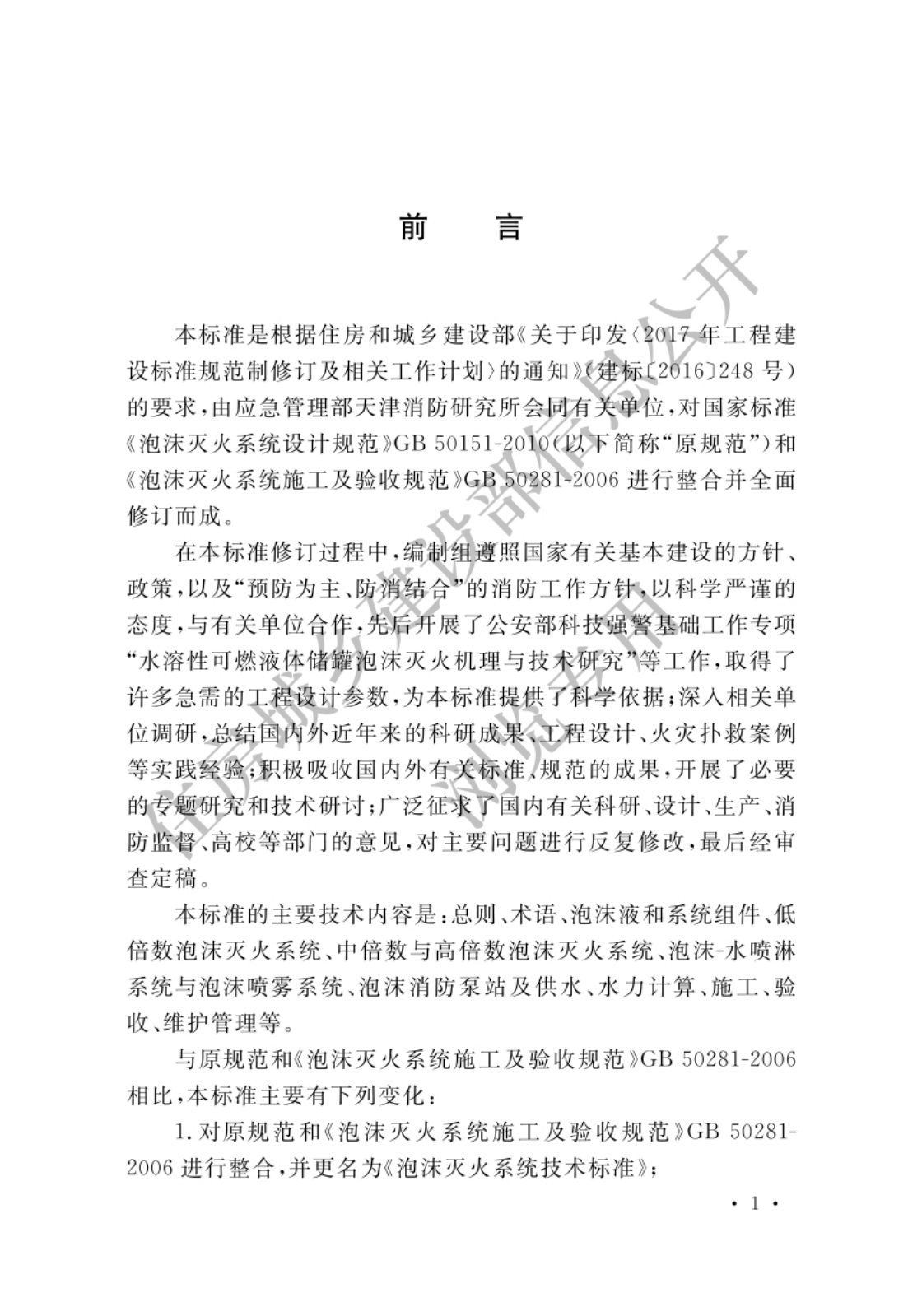 前　　言

本标准是根据住房和城乡建设部《关于印发〈2017 年工程建设标准规范制修订及相关工作计划〉的通知》(建标〔2016〕248 号)的要求，由应急管理部天津消防研究所会同有关单位，对国家标准《泡沫灭火系统设计规范》GB 50151-2010(以下简称“原规范”)和《泡沫灭火系统施工及验收规范》GB 50281-2006 进行整合并全面修订而成。

在本标准修订过程中，编制组遵照国家有关基本建设的方针、政策，以及“预防为主、防消结合”的消防工作方针，以科学严谨的态度，与有关单位合作，先后开展了公安部科技强警基础工作专项“水溶性可燃液体储罐泡沫灭火机理与技术研究”等工作，取得了许多急需的工程设计参数，为本标准提供了科学依据；深入相关单位调研，总结国内外近年来的科研成果、工程设计、火灾扑救案例等实践经验；积极吸收国内外有关标准、规范的成果，开展了必要的专题研究和技术研讨；广泛征求了国内有关科研、设计、生产、消防监督、高校等部门的意见，对主要问题进行反复修改，最后经审查定稿。

本标准的主要技术内容是：总则、术语、泡沫液和系统组件、低倍数泡沫灭火系统、中倍数与高倍数泡沫灭火系统、泡沫-水喷淋系统与泡沫喷雾系统、泡沫消防泵站及供水、水力计算、施工、验收、维护管理等。

与原规范和《泡沫灭火系统施工及验收规范》GB 50281-2006 相比，本标准主要有下列变化：

1. 对原规范和《泡沫灭火系统施工及验收规范》GB 50281-2006 进行整合，并更名为《泡沫灭火系统技术标准》；

· 1 ·

住房城乡建设部信息公开
浏览专用